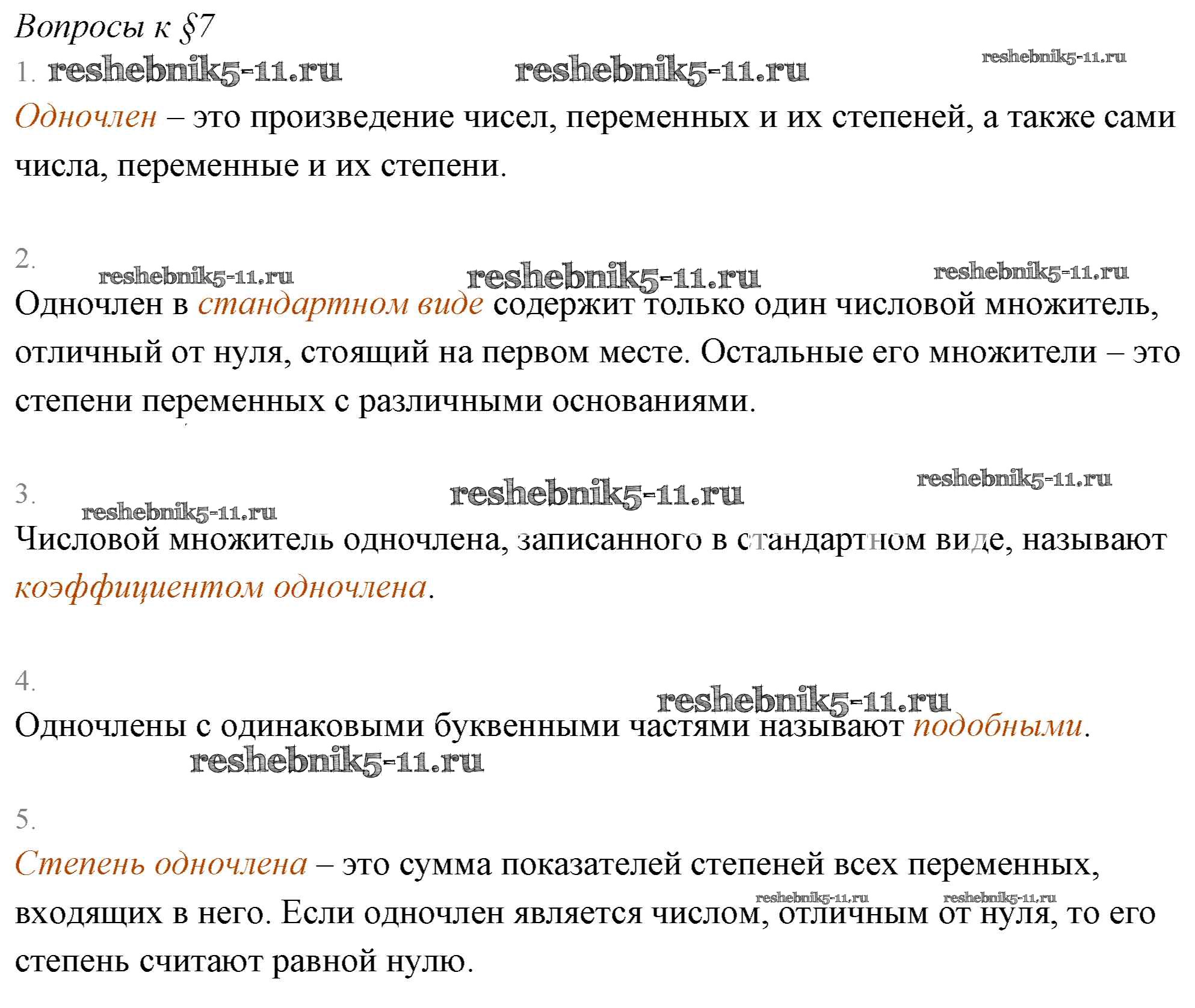 Вопросы к §7

1. reshebnik5-11.ru reshebnik5-11.ru reshebnik5-11.ru

Одночлен – это произведение чисел, переменных и их степеней, а также сами числа, переменные и их степени.

2. reshebnik5-11.ru reshebnik5-11.ru reshebnik5-11.ru

Одночлен в стандартном виде содержит только один числовой множитель, отличный от нуля, стоящий на первом месте. Остальные его множители – это степени переменных с различными основаниями.

3. reshebnik5-11.ru reshebnik5-11.ru reshebnik5-11.ru

Числовой множитель одночлена, записанного в стандартном виде, называют коэффициентом одночлена.

4. reshebnik5-11.ru

Одночлены с одинаковыми буквенными частями называют подобными.

reshebnik5-11.ru

5.

Степень одночлена – это сумма показателей степеней всех переменных, входящих в него. Если одночлен является числом, отличным от нуля, то его степень считают равной нулю.

reshebnik5-11.ru reshebnik5-11.ru